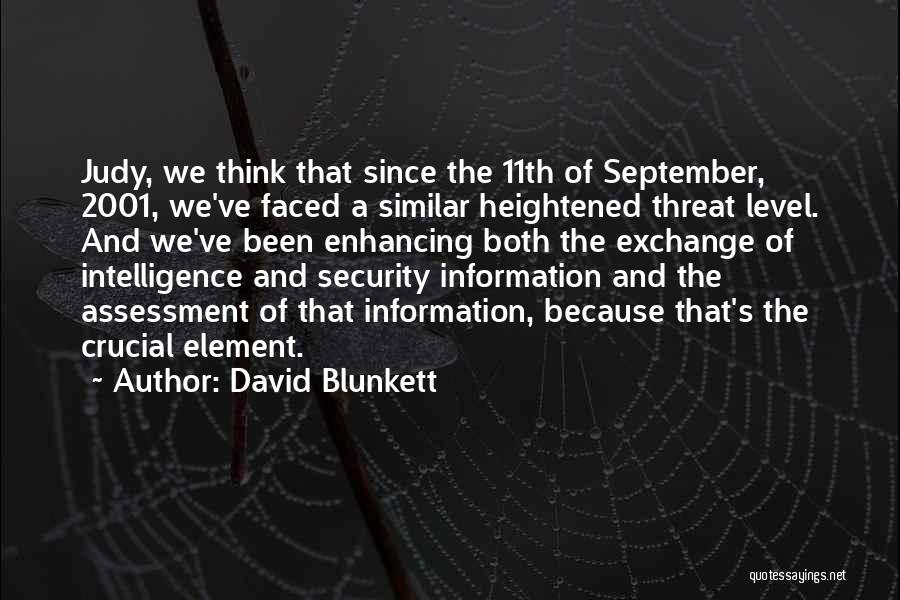 Judy, we think that since the 11th of September, 2001, we've faced a similar heightened threat level. And we've been enhancing both the exchange of intelligence and security information and the assessment of that information, because that's the crucial element.

~ Author: David Blunkett

quotessayings.net